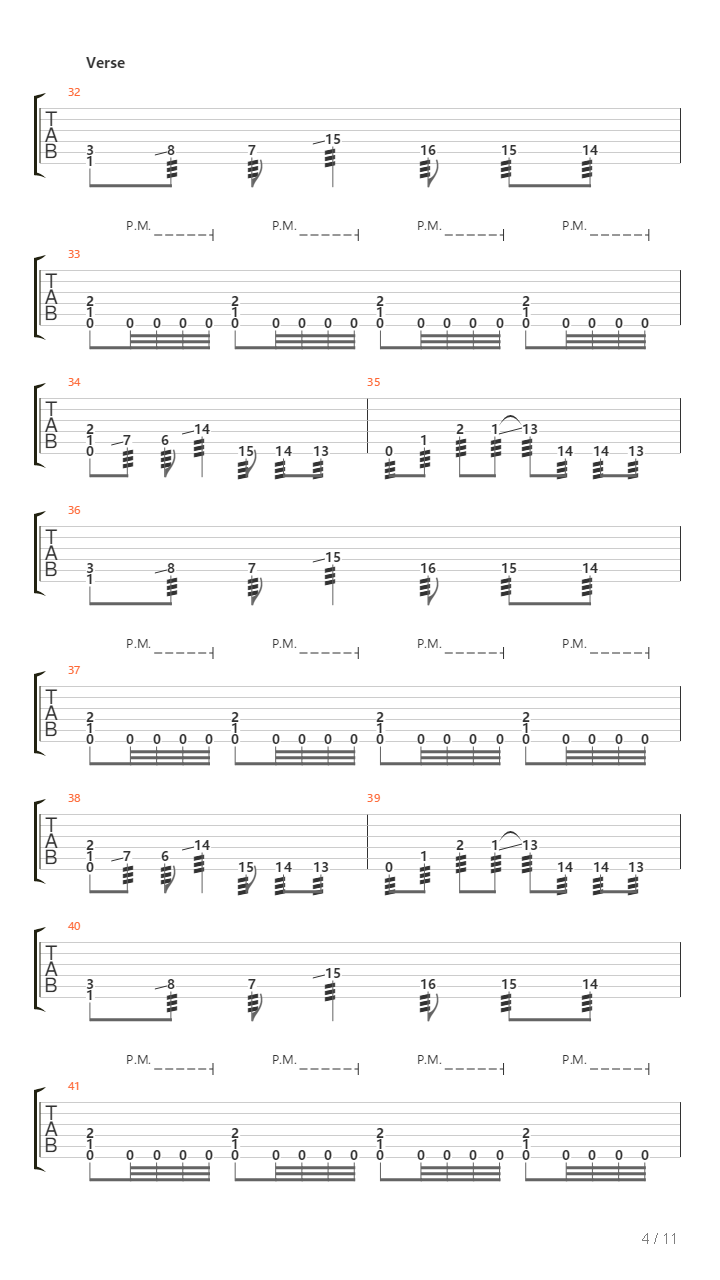 Verse

32
T
A
B
3 1 8 7 15 16 15 14

P.M. P.M. P.M. P.M.
33
T
A
B
2 1 0 0 0 0 0 2 1 0 0 0 0 0 2 1 0 0 0 0 0 2 1 0 0 0 0 0

34
T
A
B
2 1 0 7 6 14 15 14 13

35
0 1 2 1 13 14 14 13

36
T
A
B
3 1 8 7 15 16 15 14

P.M. P.M. P.M. P.M.
37
T
A
B
2 1 0 0 0 0 0 2 1 0 0 0 0 0 2 1 0 0 0 0 0 2 1 0 0 0 0 0

38
T
A
B
2 1 0 7 6 14 15 14 13

39
0 1 2 1 13 14 14 13

40
T
A
B
3 1 8 7 15 16 15 14

P.M. P.M. P.M. P.M.
41
T
A
B
2 1 0 0 0 0 0 2 1 0 0 0 0 0 2 1 0 0 0 0 0 2 1 0 0 0 0 0

4 / 11